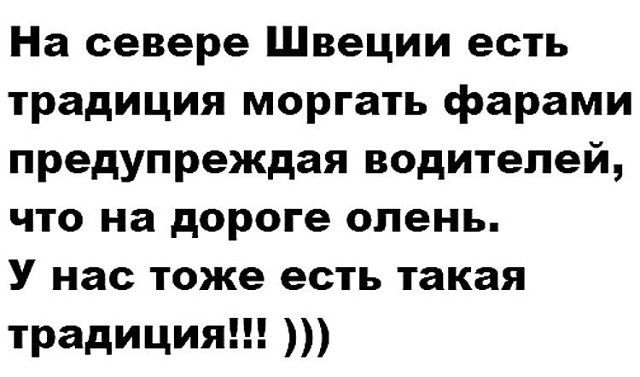 На севере Швеции есть традиция моргать фарами предупреждая водителей, что на дороге олень.
У нас тоже есть такая традиция!!! )))